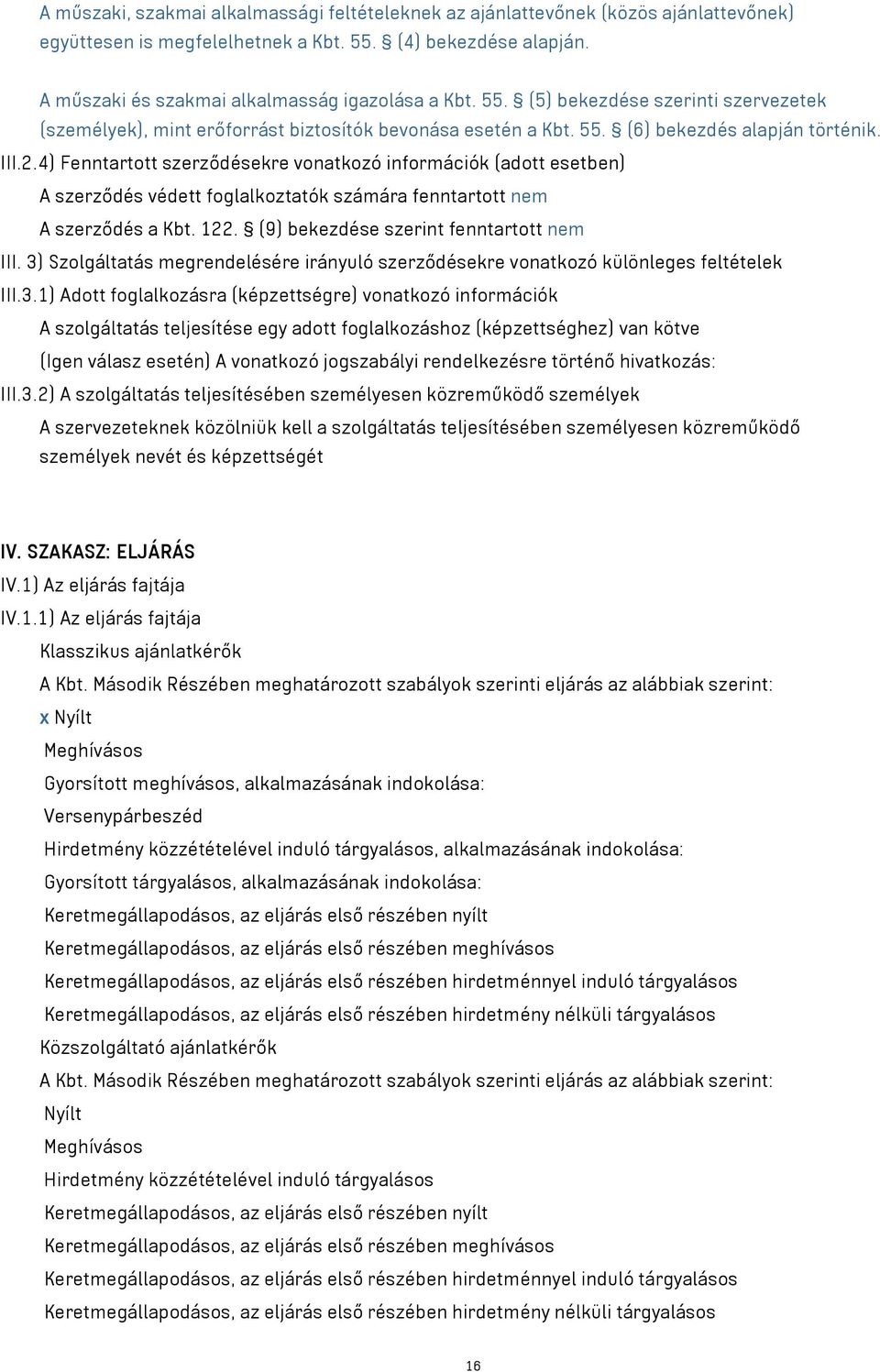 A műszaki, szakmai alkalmassági feltételeknek az ajánlattevőnek (közös ajánlattevőnek) együttesen is megfelelhetnek a Kbt. 55. § (4) bekezdése alapján.

A műszaki és szakmai alkalmasság igazolása a Kbt. 55. § (5) bekezdése szerinti szervezetek (személyek), mint erőforrást biztosítók bevonása esetén a Kbt. 55. § (6) bekezdés alapján történik.

III.2.4) Fenntartott szerződésekre vonatkozó információk (adott esetben)

A szerződés védett foglalkoztatók számára fenntartott nem

A szerződés a Kbt. 122. § (9) bekezdése szerint fenntartott nem

III. 3) Szolgáltatás megrendelésére irányuló szerződésekre vonatkozó különleges feltételek

III.3.1) Adott foglalkozásra (képzettségre) vonatkozó információk

A szolgáltatás teljesítése egy adott foglalkozáshoz (képzettséghez) van kötve

(Igen válasz esetén) A vonatkozó jogszabályi rendelkezésre történő hivatkozás:

III.3.2) A szolgáltatás teljesítésében személyesen közreműködő személyek

A szervezeteknek közölniük kell a szolgáltatás teljesítésében személyesen közreműködő személyek nevét és képzettségét

IV. SZAKASZ: ELJÁRÁS

IV.1) Az eljárás fajtája

IV.1.1) Az eljárás fajtája

Klasszikus ajánlatkérők

A Kbt. Második Részében meghatározott szabályok szerinti eljárás az alábbiak szerint:

x Nyílt

Meghívásos

Gyorsított meghívásos, alkalmazásának indokolása:

Versenypárbeszéd

Hirdetmény közzétételével induló tárgyalásos, alkalmazásának indokolása:

Gyorsított tárgyalásos, alkalmazásának indokolása:

Keretmegállapodásos, az eljárás első részében nyílt

Keretmegállapodásos, az eljárás első részében meghívásos

Keretmegállapodásos, az eljárás első részében hirdetménnyel induló tárgyalásos

Keretmegállapodásos, az eljárás első részében hirdetmény nélküli tárgyalásos

Közszolgáltató ajánlatkérők

A Kbt. Második Részében meghatározott szabályok szerinti eljárás az alábbiak szerint:

Nyílt

Meghívásos

Hirdetmény közzétételével induló tárgyalásos

Keretmegállapodásos, az eljárás első részében nyílt

Keretmegállapodásos, az eljárás első részében meghívásos

Keretmegállapodásos, az eljárás első részében hirdetménnyel induló tárgyalásos

Keretmegállapodásos, az eljárás első részében hirdetmény nélküli tárgyalásos

16